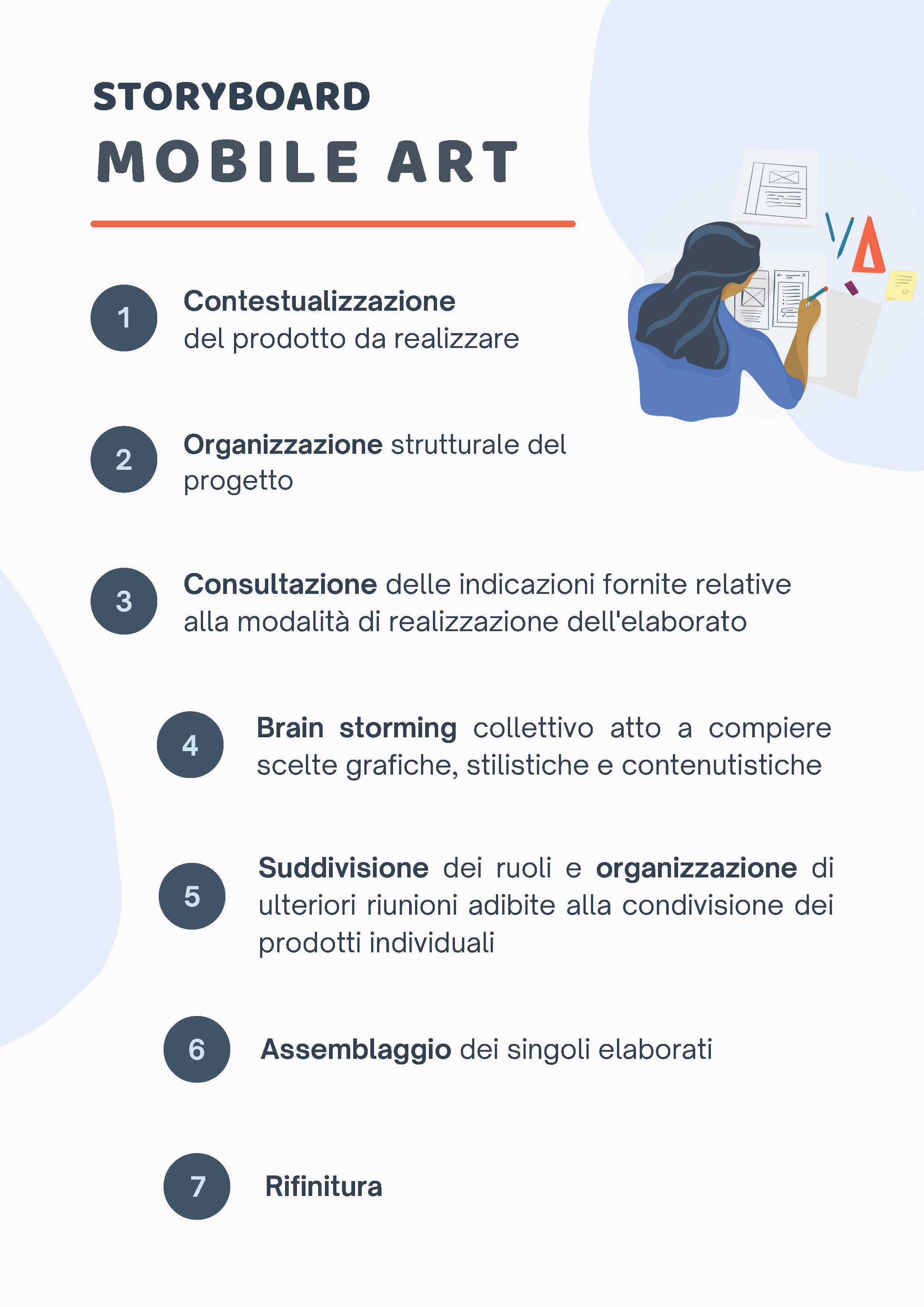 STORYBOARD
MOBILE ART

1 Contestualizzazione del prodotto da realizzare

2 Organizzazione strutturale del progetto

3 Consultazione delle indicazioni fornite relative alla modalità di realizzazione dell'elaborato

4 Brain storming collettivo atto a compiere scelte grafiche, stilistiche e contenutistiche

5 Suddivisione dei ruoli e organizzazione di ulteriori riunioni adibite alla condivisione dei prodotti individuali

6 Assemblaggio dei singoli elaborati

7 Rifinitura